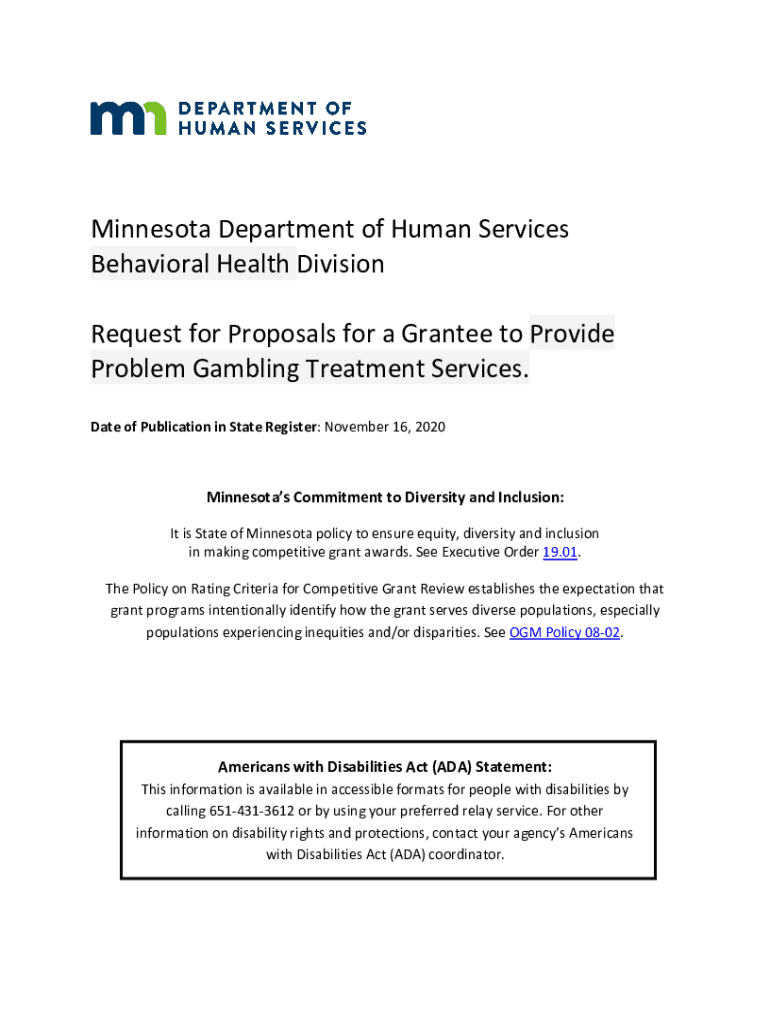 DEPARTMENT OF HUMAN SERVICES

Minnesota Department of Human Services
Behavioral Health Division

Request for Proposals for a Grantee to Provide Problem Gambling Treatment Services.

Date of Publication in State Register: November 16, 2020

Minnesota's Commitment to Diversity and Inclusion:

It is State of Minnesota policy to ensure equity, diversity and inclusion in making competitive grant awards. See Executive Order 19.01.

The Policy on Rating Criteria for Competitive Grant Review establishes the expectation that grant programs intentionally identify how the grant serves diverse populations, especially populations experiencing inequities and/or disparities. See OGM Policy 08-02.

Americans with Disabilities Act (ADA) Statement:
This information is available in accessible formats for people with disabilities by calling 651-431-3612 or by using your preferred relay service. For other information on disability rights and protections, contact your agency's Americans with Disabilities Act (ADA) coordinator.